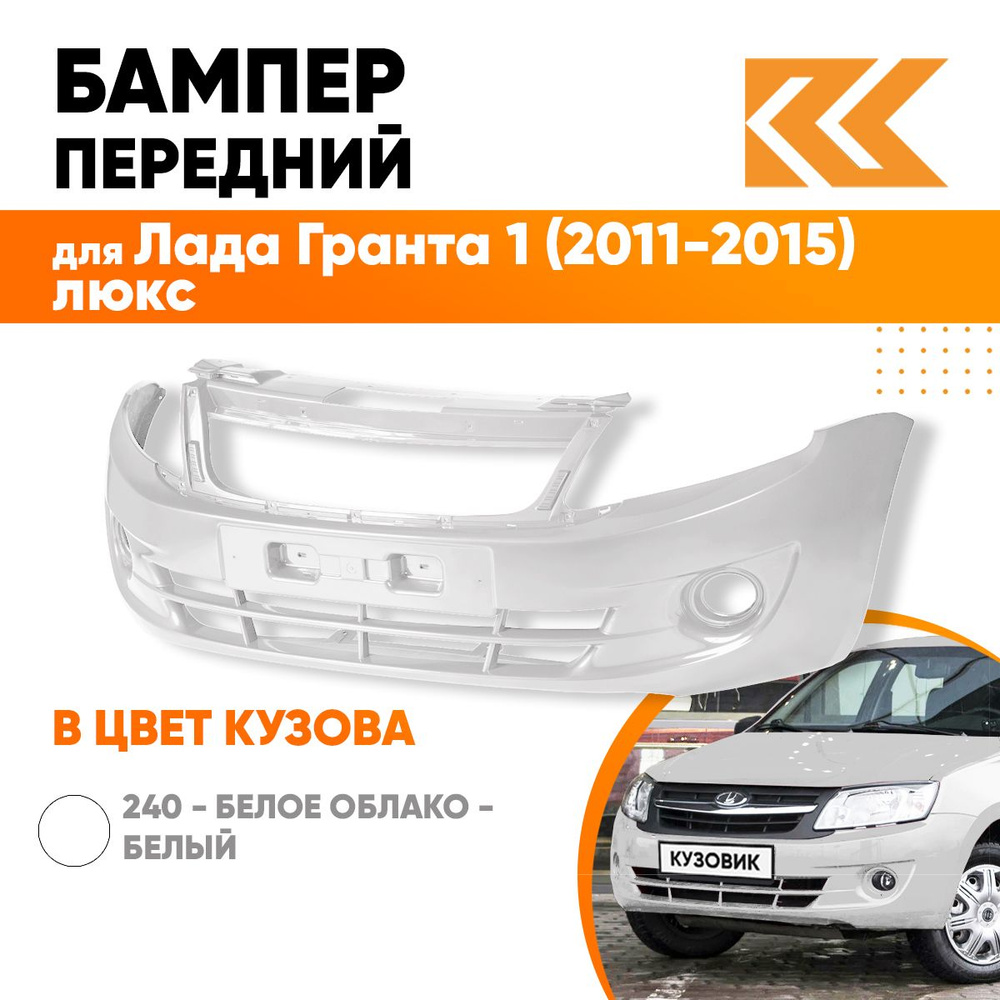 БАМПЕР ПЕРЕДНИЙ

для Лада Гранта 1 (2011-2015) люкс

В ЦВЕТ КУЗОВА

240 - БЕЛОЕ ОБЛАКО - БЕЛЫЙ

КУЗОВИК